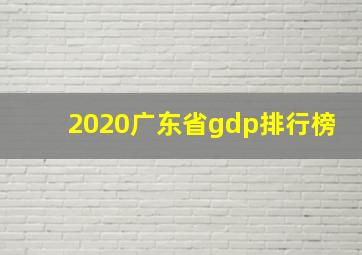 2020广东省gdp排行榜